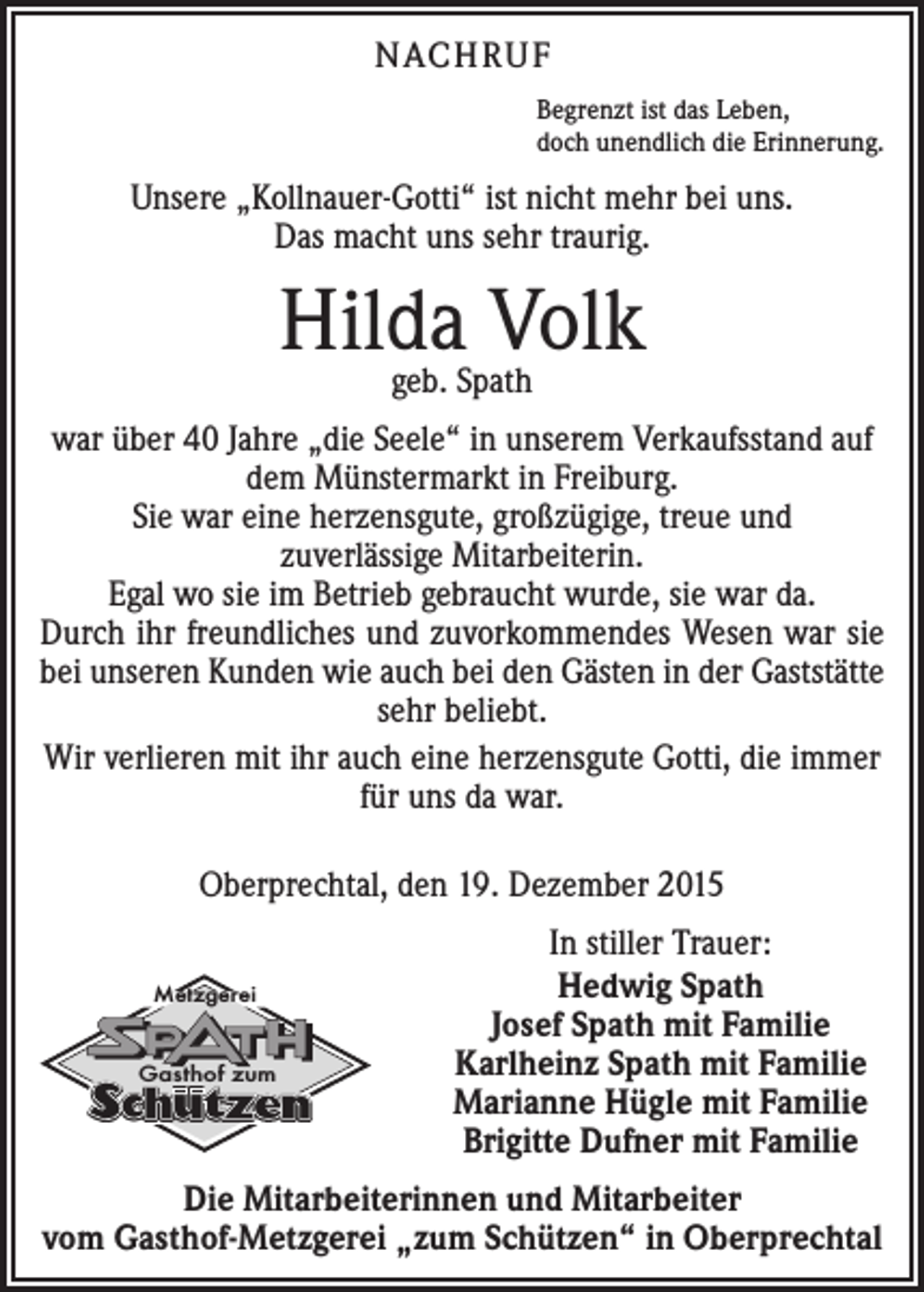 NACHRUF

Begrenzt ist das Leben,
doch unendlich die Erinnerung.

Unsere „Kollnauer-Gotti“ ist nicht mehr bei uns.
Das macht uns sehr traurig.

Hilda Volk
geb. Spath

war über 40 Jahre „die Seele“ in unserem Verkaufsstand auf dem Münstermarkt in Freiburg.
Sie war eine herzensgute, großzügige, treue und zuverlässige Mitarbeiterin.
Egal wo sie im Betrieb gebraucht wurde, sie war da.
Durch ihr freundliches und zuvorkommendes Wesen war sie bei unseren Kunden wie auch bei den Gästen in der Gaststätte sehr beliebt.

Wir verlieren mit ihr auch eine herzensgute Gotti, die immer für uns da war.

Oberprechtal, den 19. Dezember 2015

Metzgerei
SPATH
Gasthof zum
Schützen

In stiller Trauer:
Hedwig Spath
Josef Spath mit Familie
Karlheinz Spath mit Familie
Marianne Hügle mit Familie
Brigitte Dufner mit Familie

Die Mitarbeiterinnen und Mitarbeiter
vom Gasthof-Metzgerei „zum Schützen“ in Oberprechtal